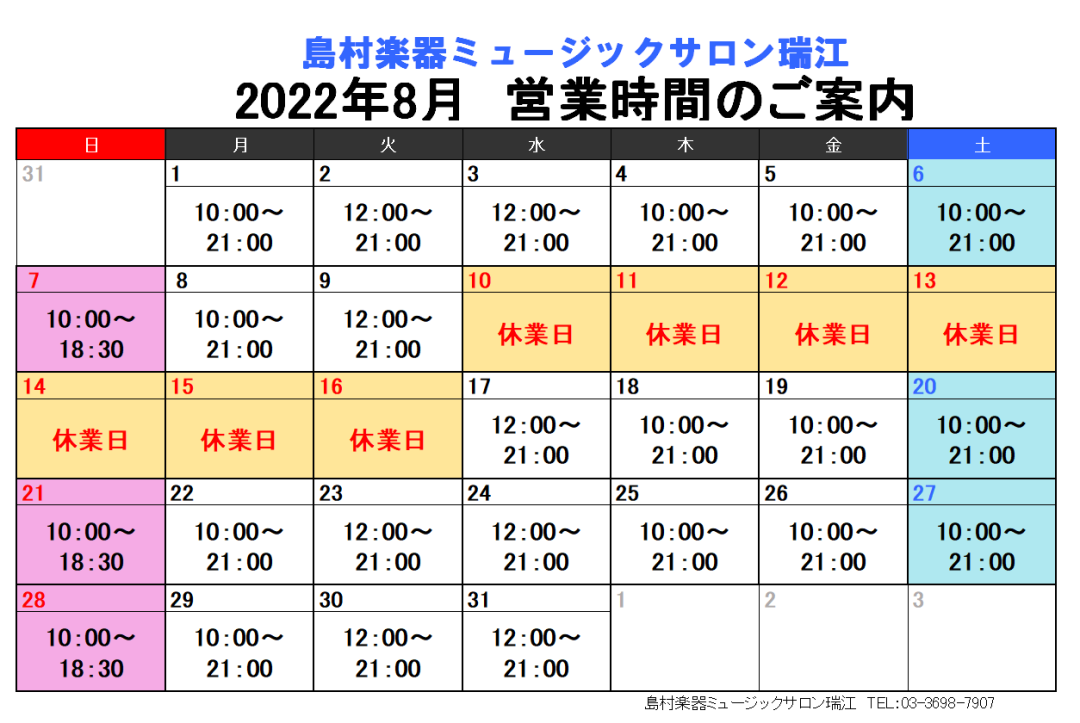 島村楽器ミュージックサロン瑞江
2022年8月　営業時間のご案内

| 日 | 月 | 火 | 水 | 木 | 金 | 土 |
|---|---|---|---|---|---|---|
| 31 | 1 10:00～21:00 | 2 12:00～21:00 | 3 12:00～21:00 | 4 10:00～21:00 | 5 10:00～21:00 | 6 10:00～21:00 |
| 7 10:00～18:30 | 8 10:00～21:00 | 9 12:00～21:00 | 10 休業日 | 11 休業日 | 12 休業日 | 13 休業日 |
| 14 休業日 | 15 休業日 | 16 休業日 | 17 12:00～21:00 | 18 10:00～21:00 | 19 10:00～21:00 | 20 10:00～21:00 |
| 21 10:00～18:30 | 22 10:00～21:00 | 23 12:00～21:00 | 24 12:00～21:00 | 25 10:00～21:00 | 26 10:00～21:00 | 27 10:00～21:00 |
| 28 10:00～18:30 | 29 10:00～21:00 | 30 12:00～21:00 | 31 12:00～21:00 | 1 | 2 | 3 |

島村楽器ミュージックサロン瑞江　TEL:03-3698-7907